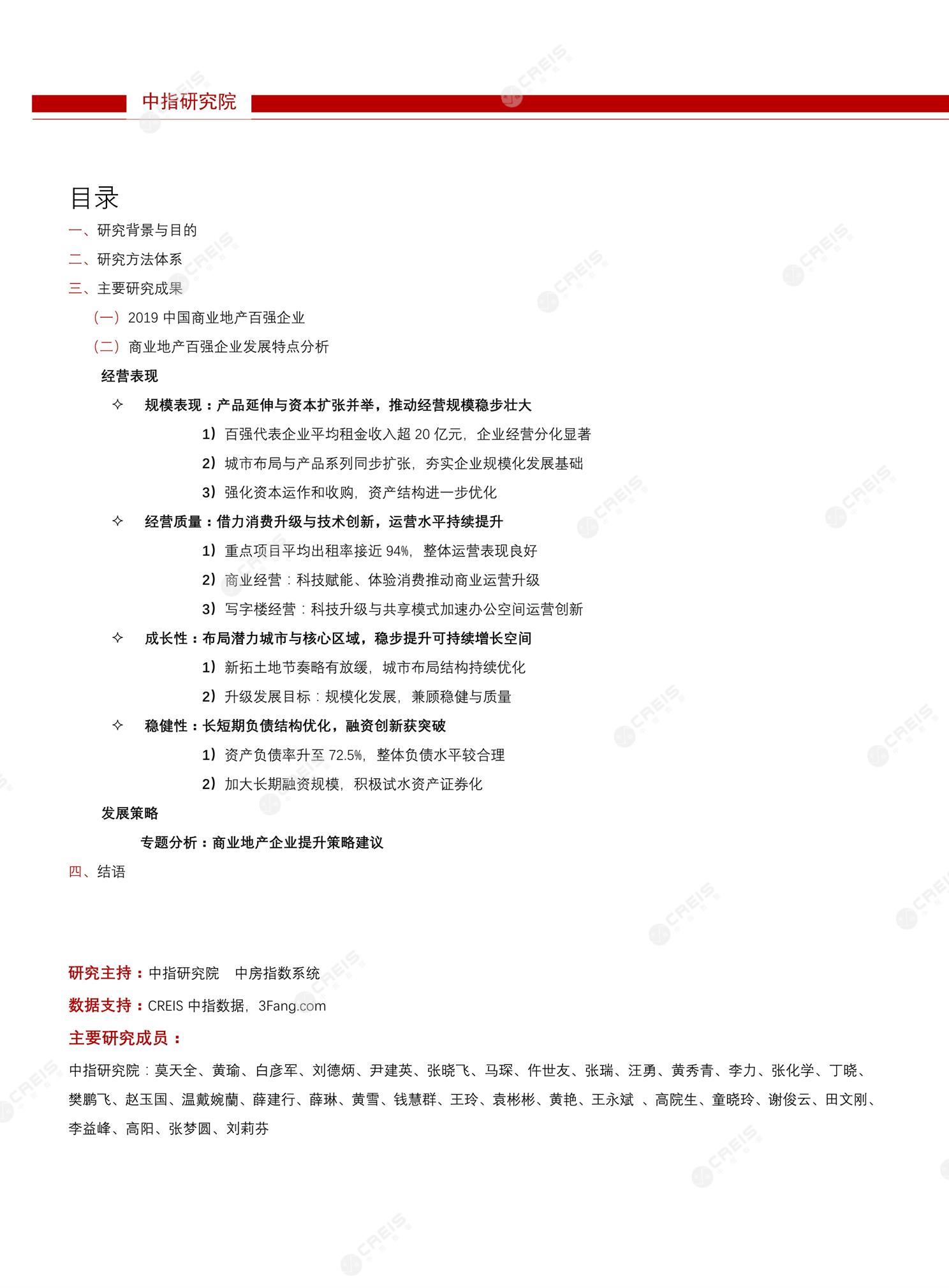 中指研究院

目录

一、研究背景与目的

二、研究方法体系

三、主要研究成果

（一）2019 中国商业地产百强企业

（二）商业地产百强企业发展特点分析

经营表现

✧ 规模表现：产品延伸与资本扩张并举，推动经营规模稳步壮大

1）百强代表企业平均租金收入超 20 亿元，企业经营分化显著

2）城市布局与产品系列同步扩张，夯实企业规模化发展基础

3）强化资本运作和收购，资产结构进一步优化

✧ 经营质量：借力消费升级与技术创新，运营水平持续提升

1）重点项目平均出租率接近 94%，整体运营表现良好

2）商业经营：科技赋能、体验消费推动商业运营升级

3）写字楼经营：科技升级与共享模式加速办公空间运营创新

✧ 成长性：布局潜力城市与核心区域，稳步提升可持续增长空间

1）新拓土地节奏略有放缓，城市布局结构持续优化

2）升级发展目标：规模化发展，兼顾稳健与质量

✧ 稳健性：长短期负债结构优化，融资创新获突破

1）资产负债率升至 72.5%，整体负债水平较合理

2）加大长期融资规模，积极试水资产证券化

发展策略

专题分析：商业地产企业提升策略建议

四、结语

研究主持：中指研究院 中房指数系统

数据支持：CREIS 中指数据，3Fang.com

主要研究成员：

中指研究院：莫天全、黄瑜、白彦军、刘德炳、尹建英、张晓飞、马琛、仵世友、张瑞、汪勇、黄秀青、李力、张化学、丁晓、樊鹏飞、赵玉国、温戴婉蘭、薛建行、薛琳、黄雪、钱慧群、王玲、袁彬彬、黄艳、王永斌 、高院生、童晓玲、谢俊云、田文刚、李益峰、高阳、张梦圆、刘莉芬